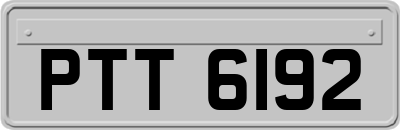 PTT 6192